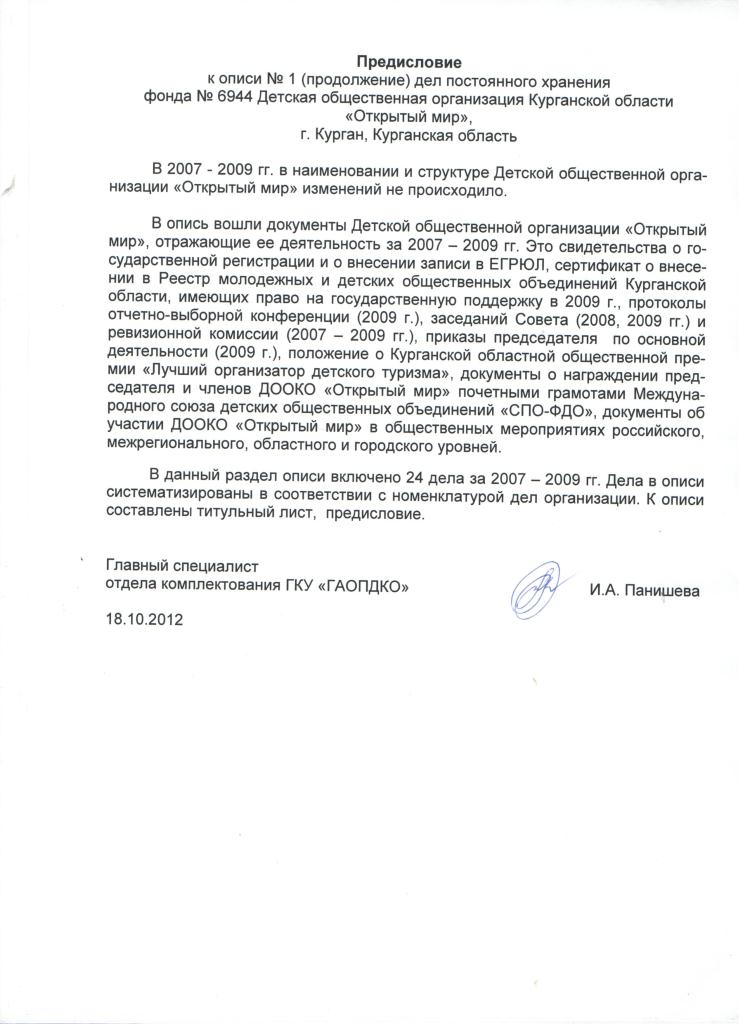 Предисловие
к описи № 1 (продолжение) дел постоянного хранения
фонда № 6944 Детская общественная организация Курганской области
«Открытый мир»,
г. Курган, Курганская область

В 2007 - 2009 гг. в наименовании и структуре Детской общественной организации «Открытый мир» изменений не происходило.

В опись вошли документы Детской общественной организации «Открытый мир», отражающие ее деятельность за 2007 – 2009 гг. Это свидетельства о государственной регистрации и о внесении записи в ЕГРЮЛ, сертификат о внесении в Реестр молодежных и детских общественных объединений Курганской области, имеющих право на государственную поддержку в 2009 г., протоколы отчетно-выборной конференции (2009 г.), заседаний Совета (2008, 2009 гг.) и ревизионной комиссии (2007 – 2009 гг.), приказы председателя по основной деятельности (2009 г.), положение о Курганской областной общественной премии «Лучший организатор детского туризма», документы о награждении председателя и членов ДООКО «Открытый мир» почетными грамотами Международного союза детских общественных объединений «СПО-ФДО», документы об участии ДООКО «Открытый мир» в общественных мероприятиях российского, межрегионального, областного и городского уровней.

В данный раздел описи включено 24 дела за 2007 – 2009 гг. Дела в описи систематизированы в соответствии с номенклатурой дел организации. К описи составлены титульный лист, предисловие.

Главный специалист
отдела комплектования ГКУ «ГАОПДКО» И.А. Панишева

18.10.2012